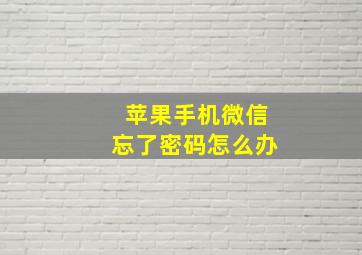 苹果手机微信
忘了密码怎么办